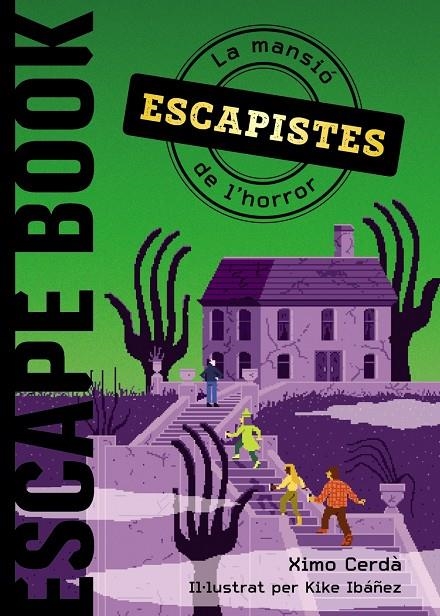 ESCAPE BOOK

La mansió
ESCAPISTES
de l'horror

Ximo Cerdà
Il·lustrat per Kike Ibáñez